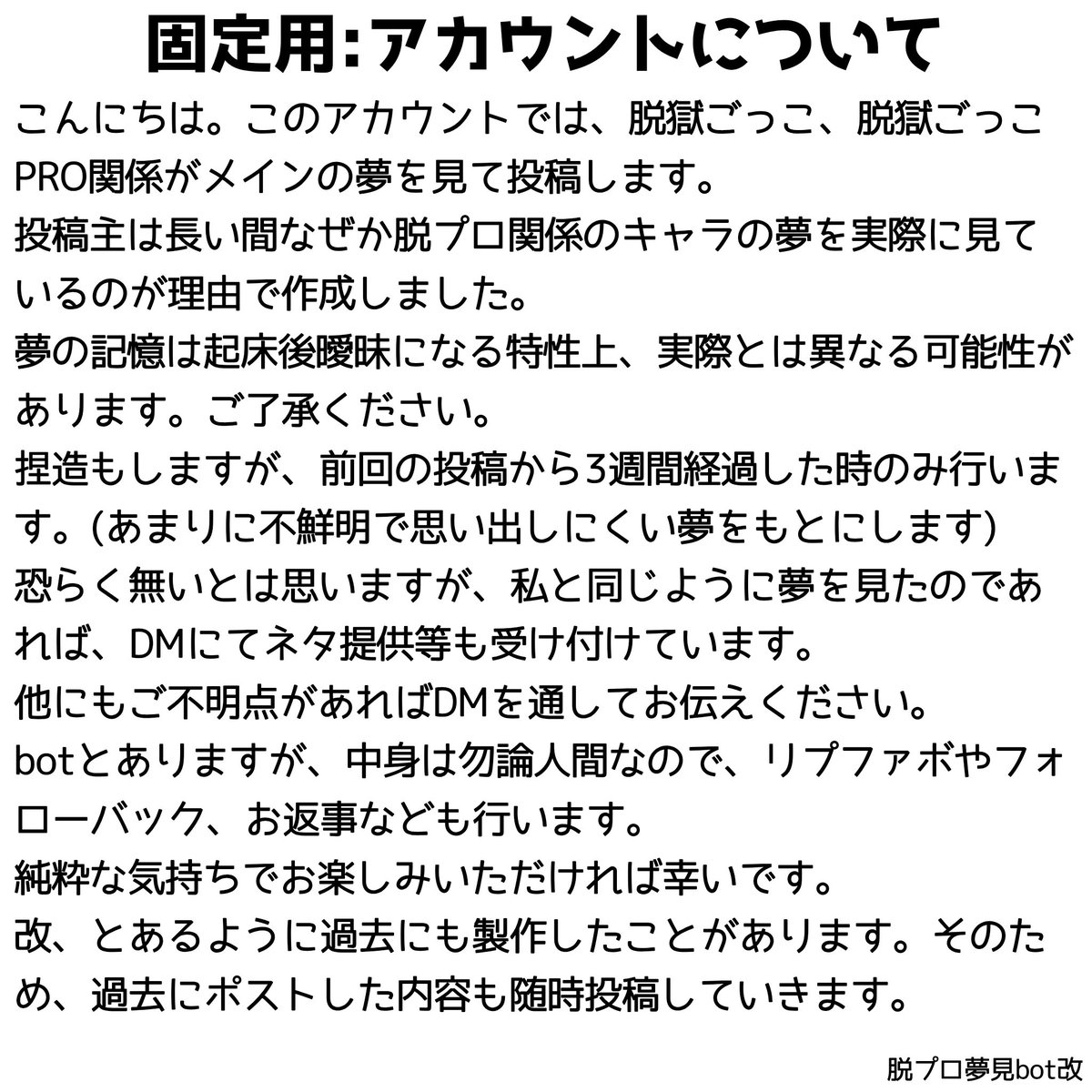 固定用:アカウントについて

こんにちは。このアカウントでは、脱獄ごっこ、脱獄ごっこPRO関係がメインの夢を見て投稿します。
投稿主は長い間なぜか脱プロ関係のキャラの夢を実際に見ているのが理由で作成しました。
夢の記憶は起床後曖昧になる特性上、実際とは異なる可能性があります。ご了承ください。
捏造もしますが、前回の投稿から3週間経過した時のみ行います。(あまりに不鮮明で思い出しにくい夢をもとにします)
恐らく無いとは思いますが、私と同じように夢を見たのであれば、DMにてネタ提供等も受け付けています。
他にもご不明点があればDMを通してお伝えください。
botとありますが、中身は勿論人間なので、リプファボやフォローバック、お返事なども行います。
純粋な気持ちでお楽しみいただければ幸いです。
改、とあるように過去にも製作したことがあります。そのため、過去にポストした内容も随時投稿していきます。

脱プロ夢見bot改